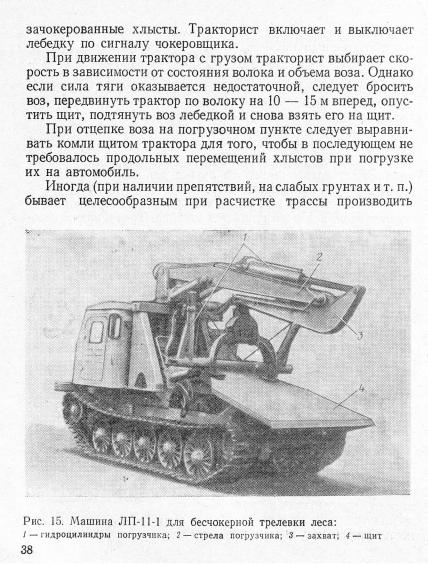 зачокерованные хлысты. Тракторист включает и выключает лебедку по сигналу чокеровщика.

При движении трактора с грузом тракторист выбирает скорость в зависимости от состояния волока и объема воза. Однако если сила тяги оказывается недостаточной, следует бросить воз, передвинуть трактор по волоку на 10 — 15 м вперед, опустить щит, подтянуть воз лебедкой и снова взять его на щит.

При отцепке воза на погрузочном пункте следует выравнивать комли щитом трактора для того, чтобы в последующем не требовалось продольных перемещений хлыстов при погрузке их на автомобиль.

Иногда (при наличии препятствий, на слабых грунтах и т. п.) бывает целесообразным при расчистке трассы производить

1
2
3
4

Рис. 15. Машина ЛП-11-1 для бесчокерной трелевки леса:
1 — гидроцилиндры погрузчика; 2 — стрела погрузчика; 3 — захват; 4 — щит

38